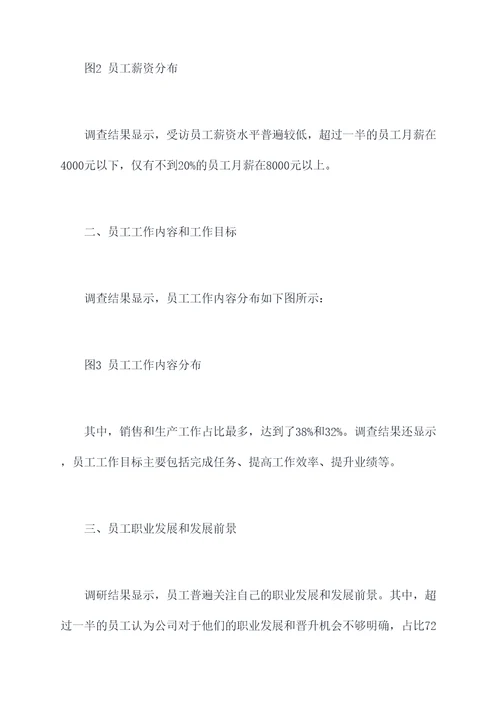 图2 员工薪资分布

调查结果显示，受访员工薪资水平普遍较低，超过一半的员工月薪在4000元以下，仅有不到20%的员工月薪在8000元以上。

二、员工工作内容和工作目标

调查结果显示，员工工作内容分布如下图所示：

图3 员工工作内容分布

其中，销售和生产工作占比最多，达到了38%和32%。调查结果还显示，员工工作目标主要包括完成任务、提高工作效率、提升业绩等。

三、员工职业发展和发展前景

调研结果显示，员工普遍关注自己的职业发展和发展前景。其中，超过一半的员工认为公司对于他们的职业发展和晋升机会不够明确，占比72